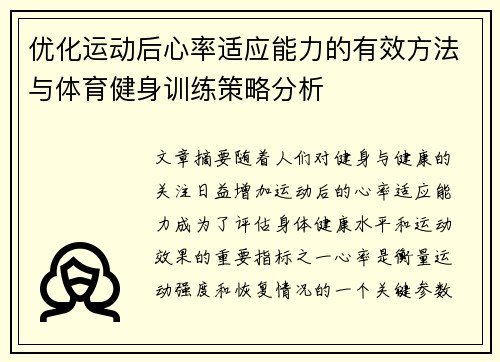 优化运动后心率适应能力的有效方法与体育健身训练策略分析

文章摘要随着人们对健身与健康的关注日益增加运动后的心率适应能力成为了评估身体健康水平和运动效果的重要指标之一心率是衡量运动强度和恢复情况的一个关键参数